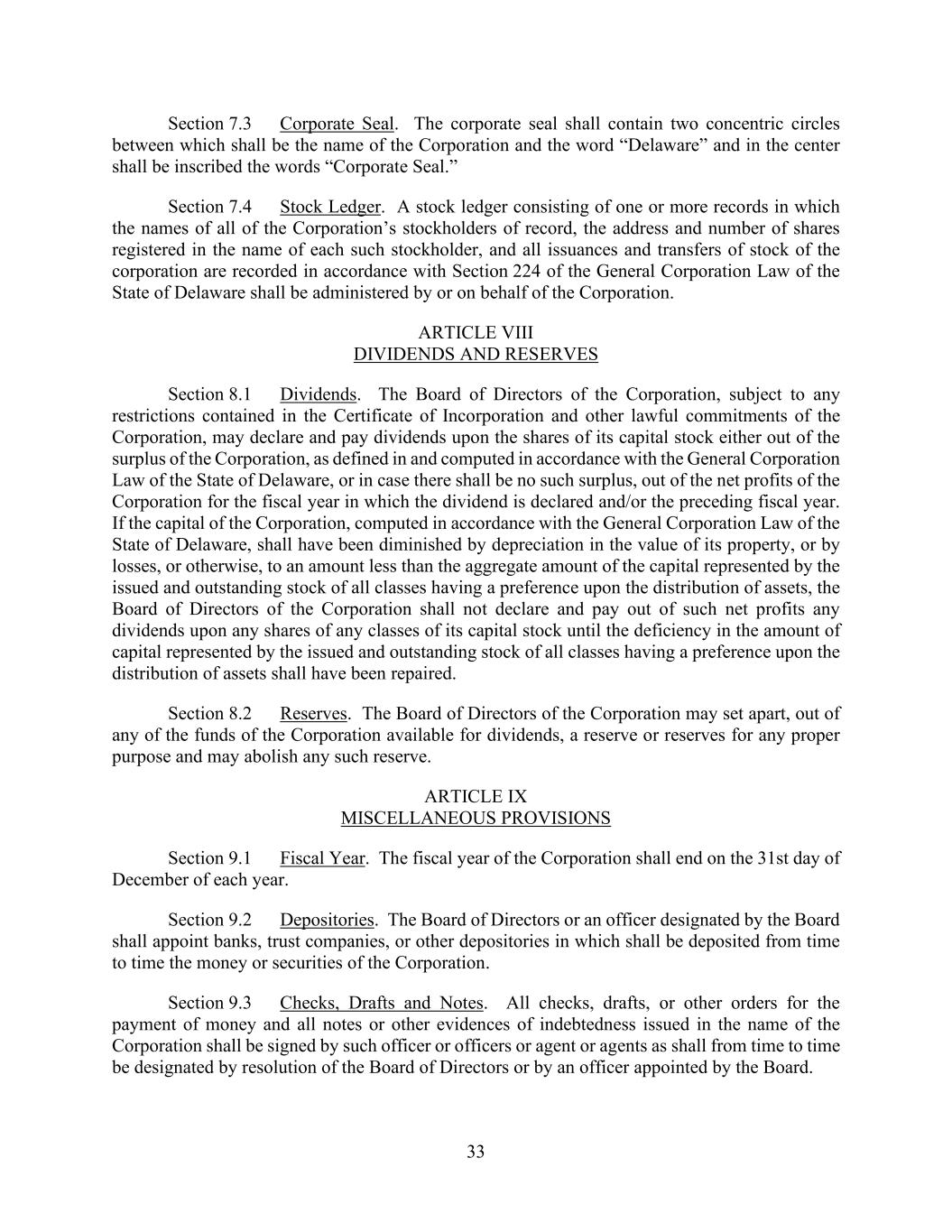 Section 7.3 Corporate Seal. The corporate seal shall contain two concentric circles between which shall be the name of the Corporation and the word “Delaware” and in the center shall be inscribed the words “Corporate Seal.”

Section 7.4 Stock Ledger. A stock ledger consisting of one or more records in which the names of all of the Corporation’s stockholders of record, the address and number of shares registered in the name of each such stockholder, and all issuances and transfers of stock of the corporation are recorded in accordance with Section 224 of the General Corporation Law of the State of Delaware shall be administered by or on behalf of the Corporation.

ARTICLE VIII
DIVIDENDS AND RESERVES

Section 8.1 Dividends. The Board of Directors of the Corporation, subject to any restrictions contained in the Certificate of Incorporation and other lawful commitments of the Corporation, may declare and pay dividends upon the shares of its capital stock either out of the surplus of the Corporation, as defined in and computed in accordance with the General Corporation Law of the State of Delaware, or in case there shall be no such surplus, out of the net profits of the Corporation for the fiscal year in which the dividend is declared and/or the preceding fiscal year. If the capital of the Corporation, computed in accordance with the General Corporation Law of the State of Delaware, shall have been diminished by depreciation in the value of its property, or by losses, or otherwise, to an amount less than the aggregate amount of the capital represented by the issued and outstanding stock of all classes having a preference upon the distribution of assets, the Board of Directors of the Corporation shall not declare and pay out of such net profits any dividends upon any shares of any classes of its capital stock until the deficiency in the amount of capital represented by the issued and outstanding stock of all classes having a preference upon the distribution of assets shall have been repaired.

Section 8.2 Reserves. The Board of Directors of the Corporation may set apart, out of any of the funds of the Corporation available for dividends, a reserve or reserves for any proper purpose and may abolish any such reserve.

ARTICLE IX
MISCELLANEOUS PROVISIONS

Section 9.1 Fiscal Year. The fiscal year of the Corporation shall end on the 31st day of December of each year.

Section 9.2 Depositories. The Board of Directors or an officer designated by the Board shall appoint banks, trust companies, or other depositories in which shall be deposited from time to time the money or securities of the Corporation.

Section 9.3 Checks, Drafts and Notes. All checks, drafts, or other orders for the payment of money and all notes or other evidences of indebtedness issued in the name of the Corporation shall be signed by such officer or officers or agent or agents as shall from time to time be designated by resolution of the Board of Directors or by an officer appointed by the Board.

33